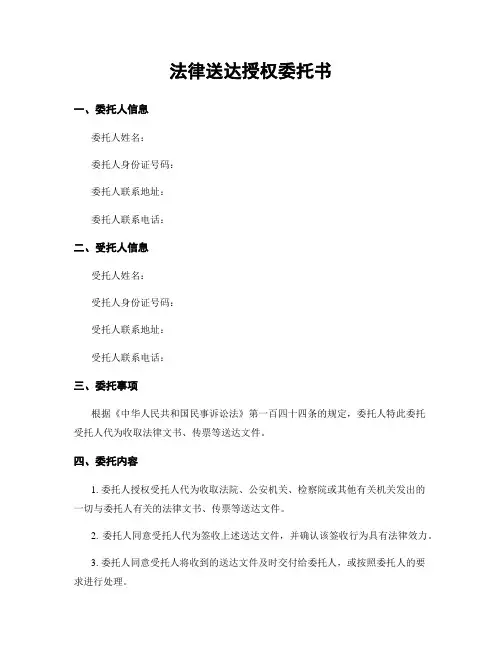 法律送达授权委托书

一、委托人信息

委托人姓名：

委托人身份证号码：

委托人联系地址：

委托人联系电话：

二、受托人信息

受托人姓名：

受托人身份证号码：

受托人联系地址：

受托人联系电话：

三、委托事项

根据《中华人民共和国民事诉讼法》第一百四十四条的规定，委托人特此委托受托人代为收取法律文书、传票等送达文件。

四、委托内容

1. 委托人授权受托人代为收取法院、公安机关、检察院或其他有关机关发出的一切与委托人有关的法律文书、传票等送达文件。

2. 委托人同意受托人代为签收上述送达文件，并确认该签收行为具有法律效力。

3. 委托人同意受托人将收到的送达文件及时交付给委托人，或按照委托人的要求进行处理。